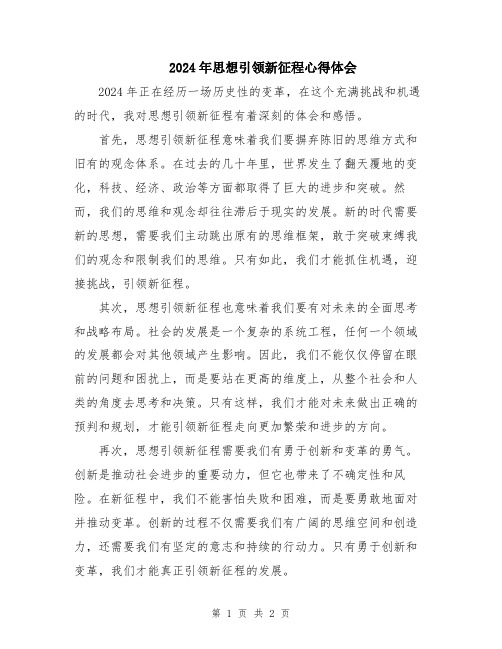 2024年思想引领新征程心得体会

2024年正在经历一场历史性的变革，在这个充满挑战和机遇的时代，我对思想引领新征程有着深刻的体会和感悟。

首先，思想引领新征程意味着我们要摒弃陈旧的思维方式和旧有的观念体系。在过去的几十年里，世界发生了翻天覆地的变化，科技、经济、政治等方面都取得了巨大的进步和突破。然而，我们的思维和观念却往往滞后于现实的发展。新的时代需要新的思想，需要我们主动跳出原有的思维框架，敢于突破束缚我们的观念和限制我们的思维。只有如此，我们才能抓住机遇，迎接挑战，引领新征程。

其次，思想引领新征程也意味着我们要有对未来的全面思考和战略布局。社会的发展是一个复杂的系统工程，任何一个领域的发展都会对其他领域产生影响。因此，我们不能仅仅停留在眼前的问题和困扰上，而是要站在更高的维度上，从整个社会和人类的角度去思考和决策。只有这样，我们才能对未来做出正确的预判和规划，才能引领新征程走向更加繁荣和进步的方向。

再次，思想引领新征程需要我们有勇于创新和变革的勇气。创新是推动社会进步的重要动力，但它也带来了不确定性和风险。在新征程中，我们不能害怕失败和困难，而是要勇敢地面对并推动变革。创新的过程不仅需要我们有广阔的思维空间和创造力，还需要我们有坚定的意志和持续的行动力。只有勇于创新和变革，我们才能真正引领新征程的发展。

第 1 页 共 2 页